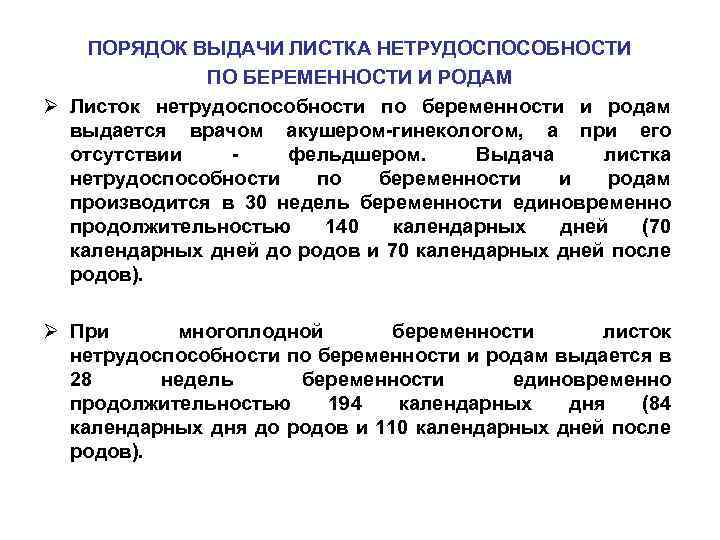 ПОРЯДОК ВЫДАЧИ ЛИСТКА НЕТРУДОСПОСОБНОСТИ ПО БЕРЕМЕННОСТИ И РОДАМ

➢ Листок нетрудоспособности по беременности и родам выдается врачом акушером-гинекологом, а при его отсутствии - фельдшером. Выдача листка нетрудоспособности по беременности и родам производится в 30 недель беременности единовременно продолжительностью 140 календарных дней (70 календарных дней до родов и 70 календарных дней после родов).

➢ При многоплодной беременности листок нетрудоспособности по беременности и родам выдается в 28 недель беременности единовременно продолжительностью 194 календарных дня (84 календарных дня до родов и 110 календарных дней после родов).